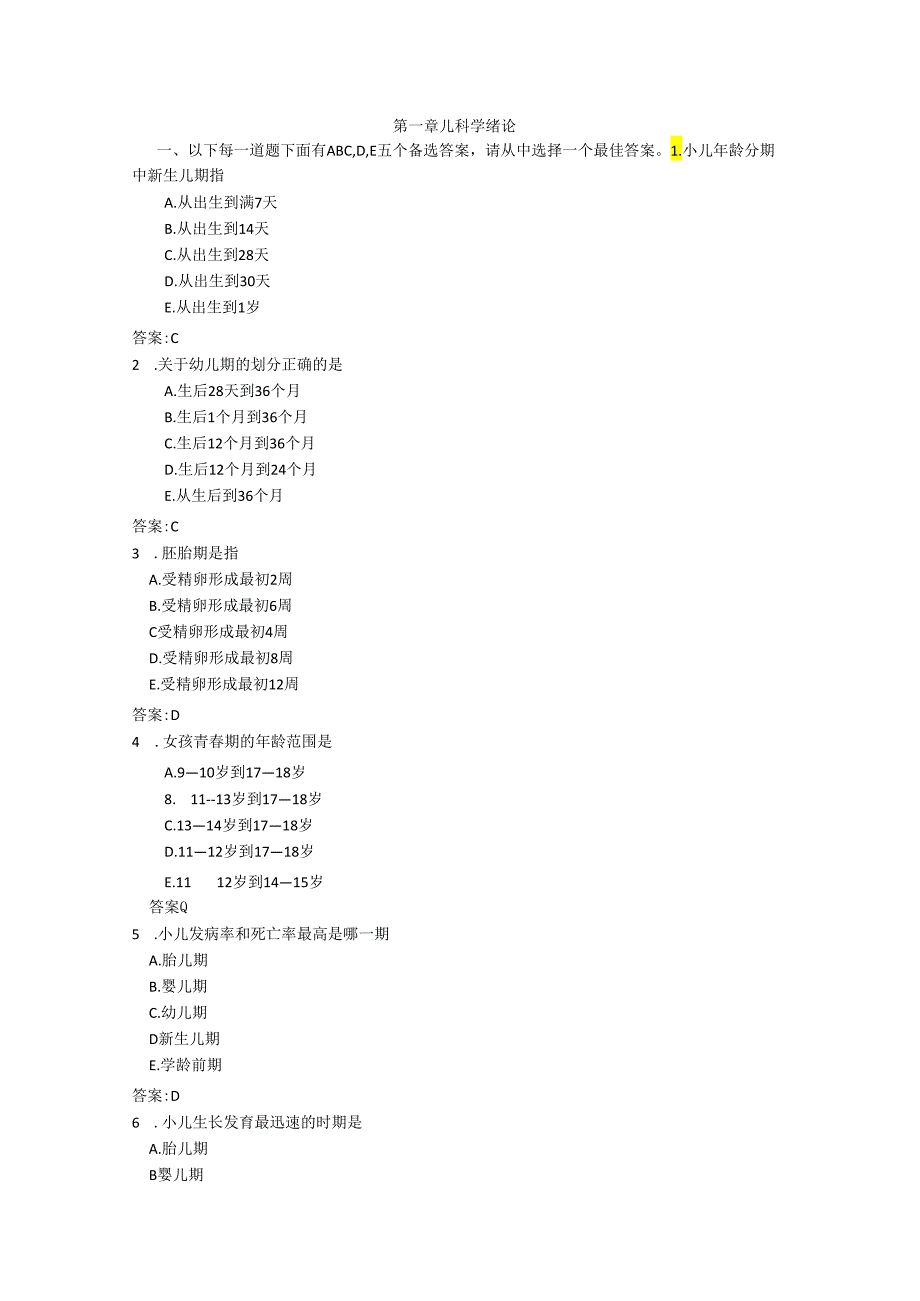 第一章儿科学绪论

一、以下每一道题下面有ABC,D,E五个备选答案，请从中选择一个最佳答案。1.小儿年龄分期中新生儿期指

A.从出生到满7天

B.从出生到14天

C.从出生到28天

D.从出生到30天

E.从出生到1岁

答案:C

2 .关于幼儿期的划分正确的是

A.生后28天到36个月

B.生后1个月到36个月

C.生后12个月到36个月

D.生后12个月到24个月

E.从生后到36个月

答案:C

3 .胚胎期是指

A.受精卵形成最初2周

B.受精卵形成最初6周

C受精卵形成最初4周

D.受精卵形成最初8周

E.受精卵形成最初12周

答案:D

4 .女孩青春期的年龄范围是

A.9—10岁到17—18岁

8. 11--13岁到17—18岁

C.13—14岁到17—18岁

D.11—12岁到17—18岁

E.11 12岁到14—15岁

答案Q

5 .小儿发病率和死亡率最高是哪一期

A.胎儿期

B.婴儿期

C.幼儿期

D新生儿期

E.学龄前期

答案:D

6 .小儿生长发育最迅速的时期是

A.胎儿期

B婴儿期